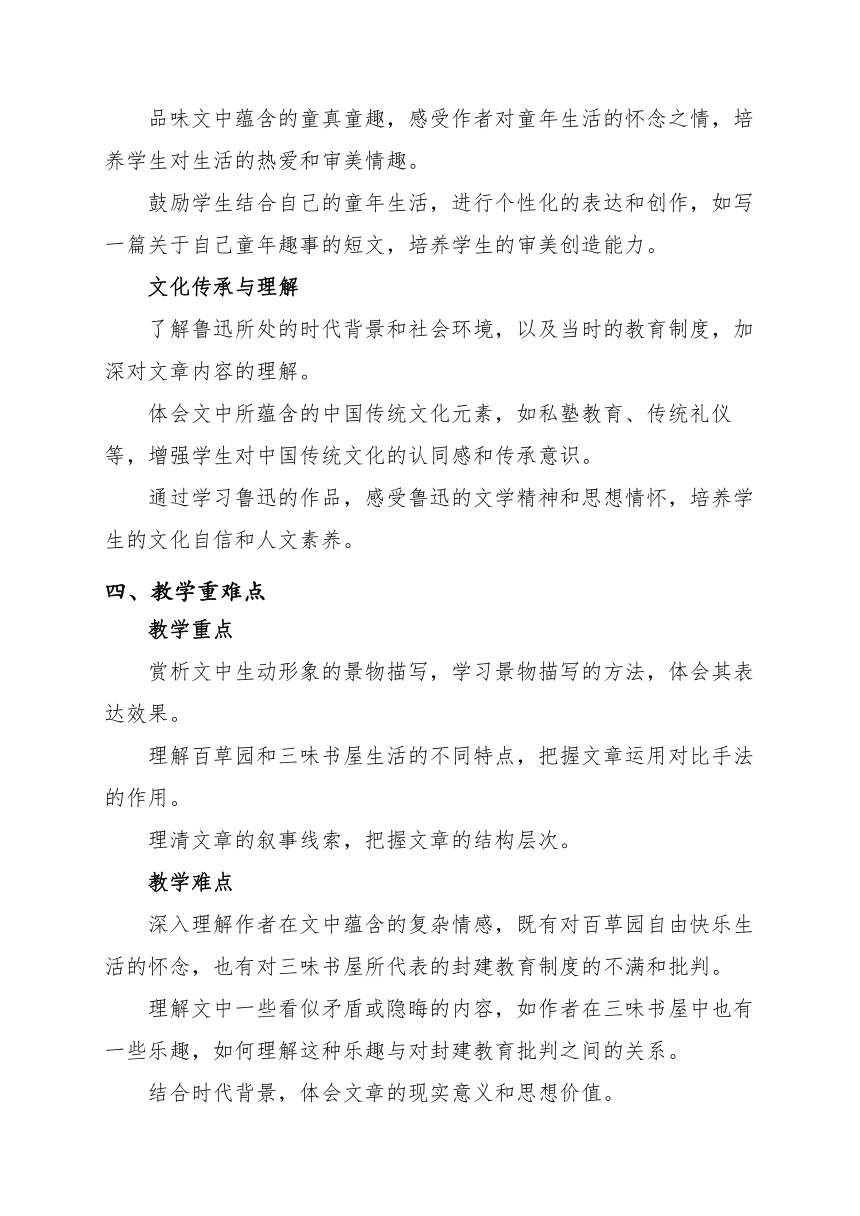 品味文中蕴含的童真童趣，感受作者对童年生活的怀念之情，培养学生对生活的热爱和审美情趣。

鼓励学生结合自己的童年生活，进行个性化的表达和创作，如写一篇关于自己童年趣事的短文，培养学生的审美创造能力。

文化传承与理解

了解鲁迅所处的时代背景和社会环境，以及当时的教育制度，加深对文章内容的理解。

体会文中所蕴含的中国传统文化元素，如私塾教育、传统礼仪等，增强学生对中国传统文化的认同感和传承意识。

通过学习鲁迅的作品，感受鲁迅的文学精神和思想情怀，培养学生的文化自信和人文素养。

四、教学重难点

教学重点

赏析文中生动形象的景物描写，学习景物描写的方法，体会其表达效果。

理解百草园和三味书屋生活的不同特点，把握文章运用对比手法的作用。

理清文章的叙事线索，把握文章的结构层次。

教学难点

深入理解作者在文中蕴含的复杂情感，既有对百草园自由快乐生活的怀念，也有对三味书屋所代表的封建教育制度的不满和批判。

理解文中一些看似矛盾或隐晦的内容，如作者在三味书屋中也有一些乐趣，如何理解这种乐趣与对封建教育批判之间的关系。

结合时代背景，体会文章的现实意义和思想价值。